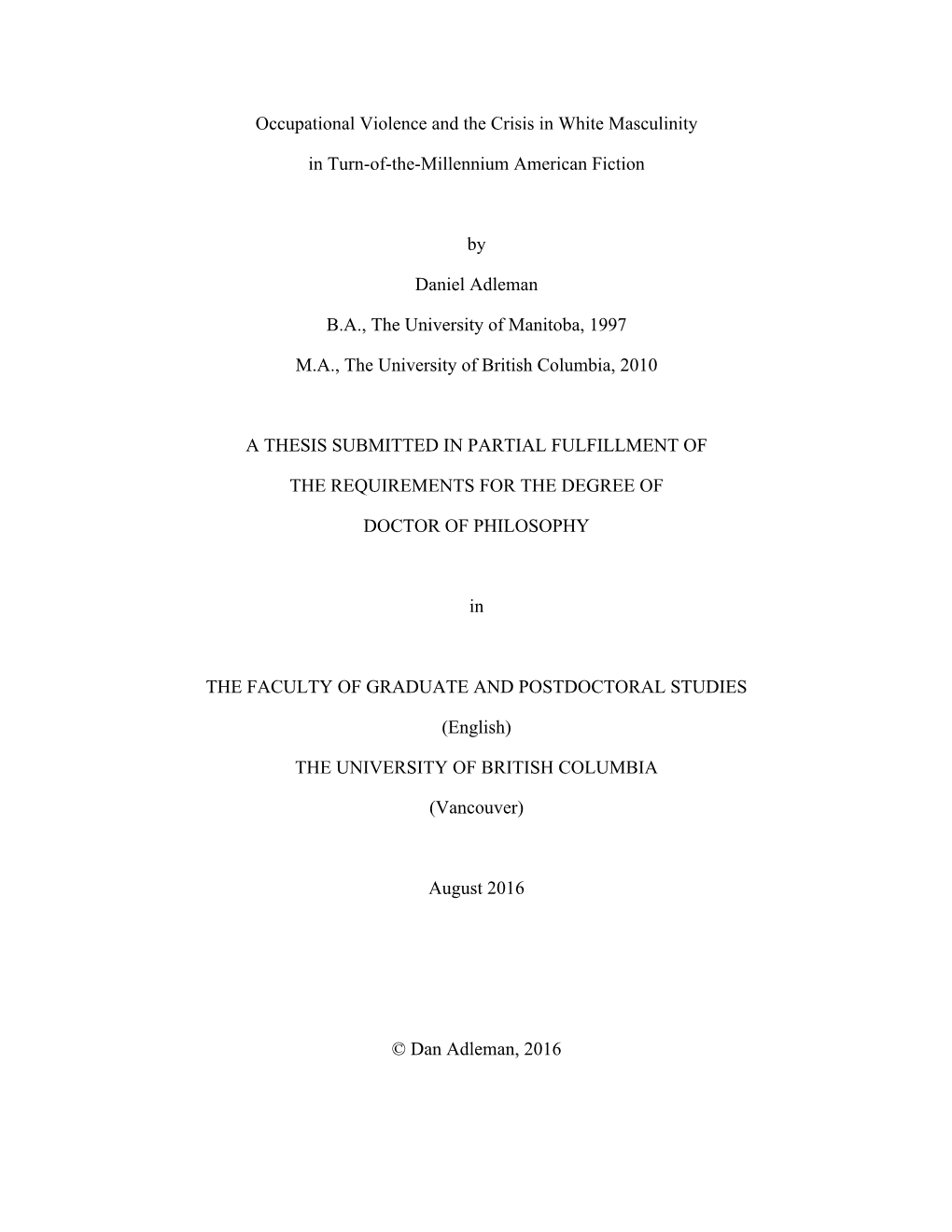 Occupational Violence and the Crisis in White Masculinity

in Turn-of-the-Millennium American Fiction

by

Daniel Adleman

B.A., The University of Manitoba, 1997

M.A., The University of British Columbia, 2010

A THESIS SUBMITTED IN PARTIAL FULFILLMENT OF

THE REQUIREMENTS FOR THE DEGREE OF

DOCTOR OF PHILOSOPHY

in

THE FACULTY OF GRADUATE AND POSTDOCTORAL STUDIES

(English)

THE UNIVERSITY OF BRITISH COLUMBIA

(Vancouver)

August 2016

© Dan Adleman, 2016